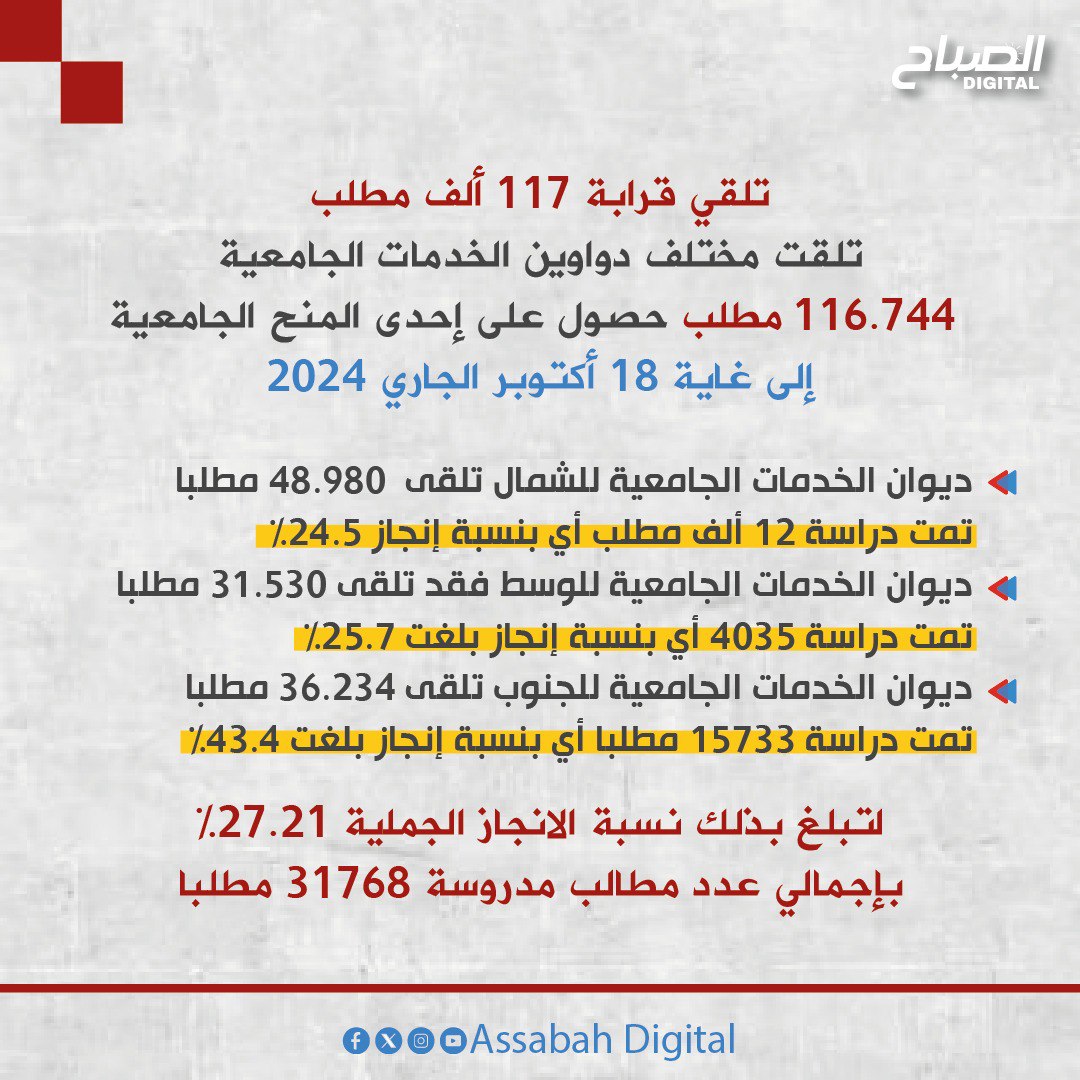 الصباح DIGITAL

تلقي قرابة 117 ألف مطلب
تلقت مختلف دواوين الخدمات الجامعية
116.744 مطلب حصول على إحدى المنح الجامعية
إلى غاية 18 أكتوبر الجاري 2024

ديوان الخدمات الجامعية للشمال تلقى 48.980 مطلبا
تمت دراسة 12 ألف مطلب أي بنسبة إنجاز 24.5٪
ديوان الخدمات الجامعية للوسط فقد تلقى 31.530 مطلبا
تمت دراسة 4035 أي بنسبة إنجاز بلغت 25.7٪
ديوان الخدمات الجامعية للجنوب تلقى 36.234 مطلبا
تمت دراسة 15733 مطلبا أي بنسبة إنجاز بلغت 43.4٪

لتبلغ بذلك نسبة الانجاز الجملية 27.21٪
بإجمالي عدد مطالب مدروسة 31768 مطلبا

Assabah Digital